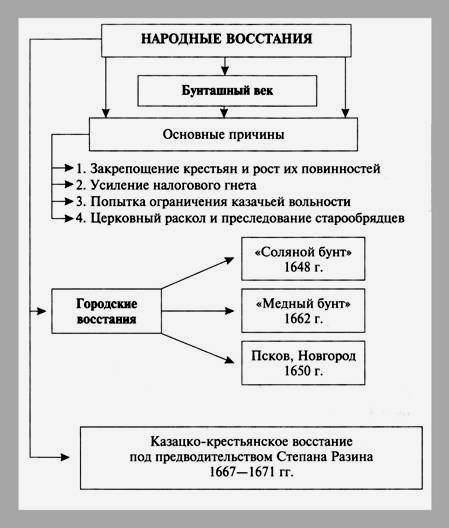 НАРОДНЫЕ ВОССТАНИЯ

Бунташный век

Основные причины

1. Закрепощение крестьян и рост их повинностей
2. Усиление налогового гнета
3. Попытка ограничения казачьей вольности
4. Церковный раскол и преследование старообрядцев

Городские восстания

«Соляной бунт» 1648 г.

«Медный бунт» 1662 г.

Псков, Новгород 1650 г.

Казацко-крестьянское восстание под предводительством Степана Разина 1667—1671 гг.